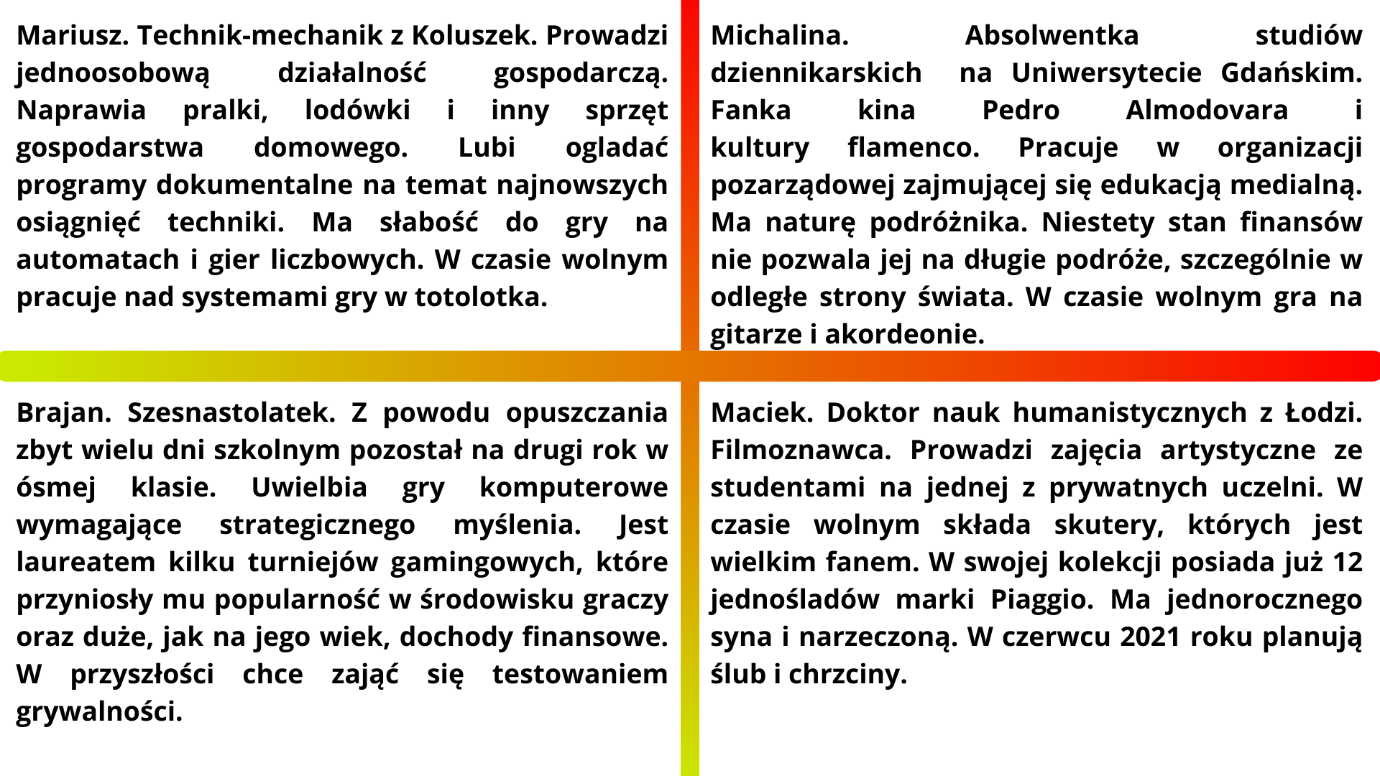 Mariusz. Technik-mechanik z Koluszek. Prowadzi jednoosobową działalność gospodarczą. Naprawia pralki, lodówki i inny sprzęt gospodarstwa domowego. Lubi ogladać programy dokumentalne na temat najnowszych osiągnięć techniki. Ma słabość do gry na automatach i gier liczbowych. W czasie wolnym pracuje nad systemami gry w totolotka.

Michalina. Absolwentka studiów dziennikarskich na Uniwersytecie Gdańskim. Fanka kina Pedro Almodovara i kultury flamenco. Pracuje w organizacji pozarządowej zajmującej się edukacją medialną. Ma naturę podróżnika. Niestety stan finansów nie pozwala jej na długie podróże, szczególnie w odległe strony świata. W czasie wolnym gra na gitarze i akordeonie.

Brajan. Szesnastolatek. Z powodu opuszczania zbyt wielu dni szkolnym pozostał na drugi rok w ósmej klasie. Uwielbia gry komputerowe wymagające strategicznego myślenia. Jest laureatem kilku turniejów gamingowych, które przyniosły mu popularność w środowisku graczy oraz duże, jak na jego wiek, dochody finansowe. W przyszłości chce zająć się testowaniem grywalności.

Maciek. Doktor nauk humanistycznych z Łodzi. Filmoznawca. Prowadzi zajęcia artystyczne ze studentami na jednej z prywatnych uczelni. W czasie wolnym składa skutery, których jest wielkim fanem. W swojej kolekcji posiada już 12 jednośladów marki Piaggio. Ma jednorocznego syna i narzeczoną. W czerwcu 2021 roku planują ślub i chrzciny.